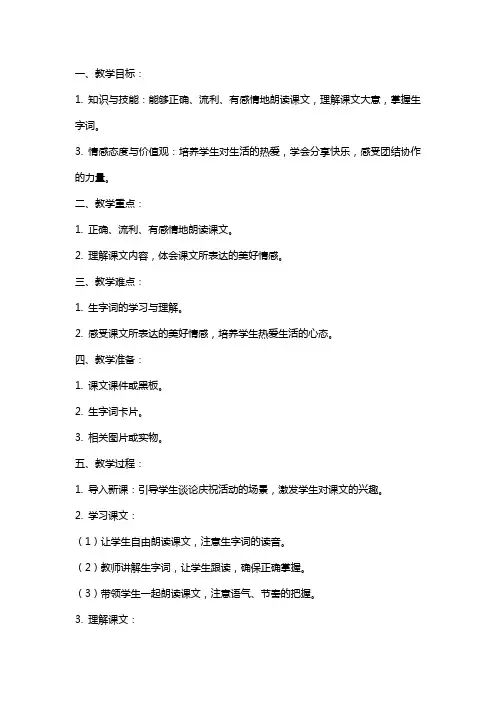 一、教学目标：

1. 知识与技能：能够正确、流利、有感情地朗读课文，理解课文大意，掌握生字词。

3. 情感态度与价值观：培养学生对生活的热爱，学会分享快乐，感受团结协作的力量。

二、教学重点：

1. 正确、流利、有感情地朗读课文。

2. 理解课文内容，体会课文所表达的美好情感。

三、教学难点：

1. 生字词的学习与理解。

2. 感受课文所表达的美好情感，培养学生热爱生活的心态。

四、教学准备：

1. 课文课件或黑板。

2. 生字词卡片。

3. 相关图片或实物。

五、教学过程：

1. 导入新课：引导学生谈论庆祝活动的场景，激发学生对课文的兴趣。

2. 学习课文：

（1）让学生自由朗读课文，注意生字词的读音。

（2）教师讲解生字词，让学生跟读，确保正确掌握。

（3）带领学生一起朗读课文，注意语气、节奏的把握。

3. 理解课文：